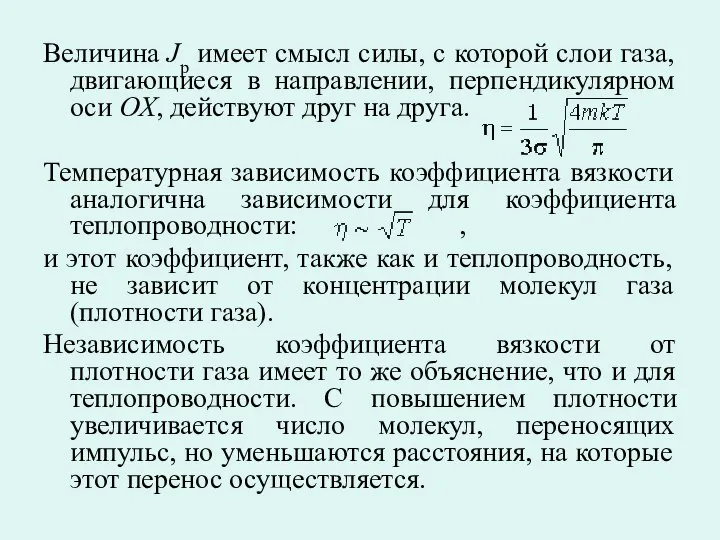 Величина $J_p$ имеет смысл силы, с которой слои газа, двигающиеся в направлении, перпендикулярном оси $OX$, действуют друг на друга. $\eta = \frac{1}{3\sigma}\sqrt{\frac{4mkT}{\pi}}$

Температурная зависимость коэффициента вязкости аналогична зависимости для коэффициента теплопроводности: $\eta \sim \sqrt{T}$ ,

и этот коэффициент, также как и теплопроводность, не зависит от концентрации молекул газа (плотности газа).

Независимость коэффициента вязкости от плотности газа имеет то же объяснение, что и для теплопроводности. С повышением плотности увеличивается число молекул, переносящих импульс, но уменьшаются расстояния, на которые этот перенос осуществляется.